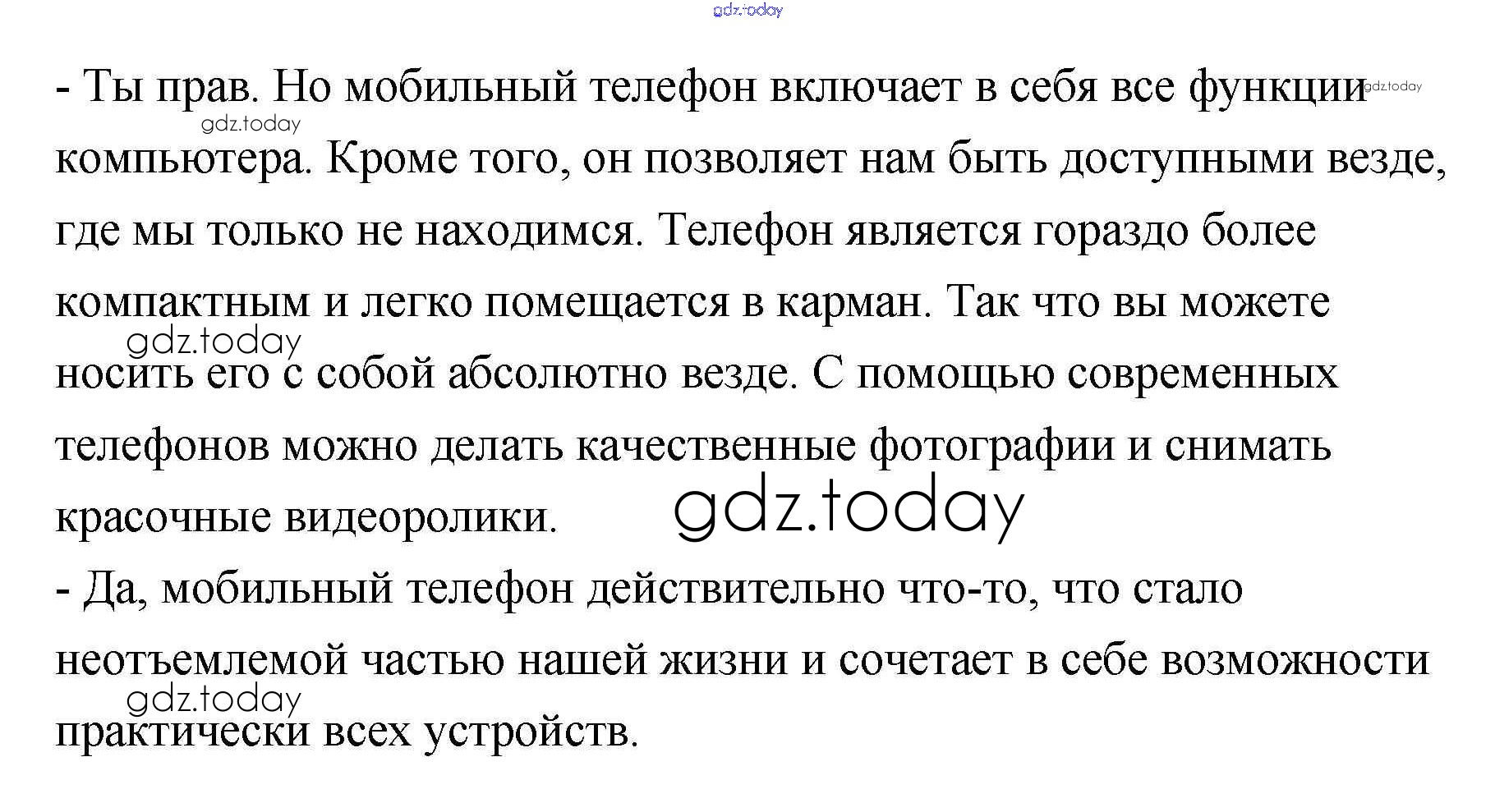 - Ты прав. Но мобильный телефон включает в себя все функции компьютера. Кроме того, он позволяет нам быть доступными везде, где мы только не находимся. Телефон является гораздо более компактным и легко помещается в карман. Так что вы можете носить его с собой абсолютно везде. С помощью современных телефонов можно делать качественные фотографии и снимать красочные видеоролики.

- Да, мобильный телефон действительно что-то, что стало неотъемлемой частью нашей жизни и сочетает в себе возможности практически всех устройств.

gdz.today